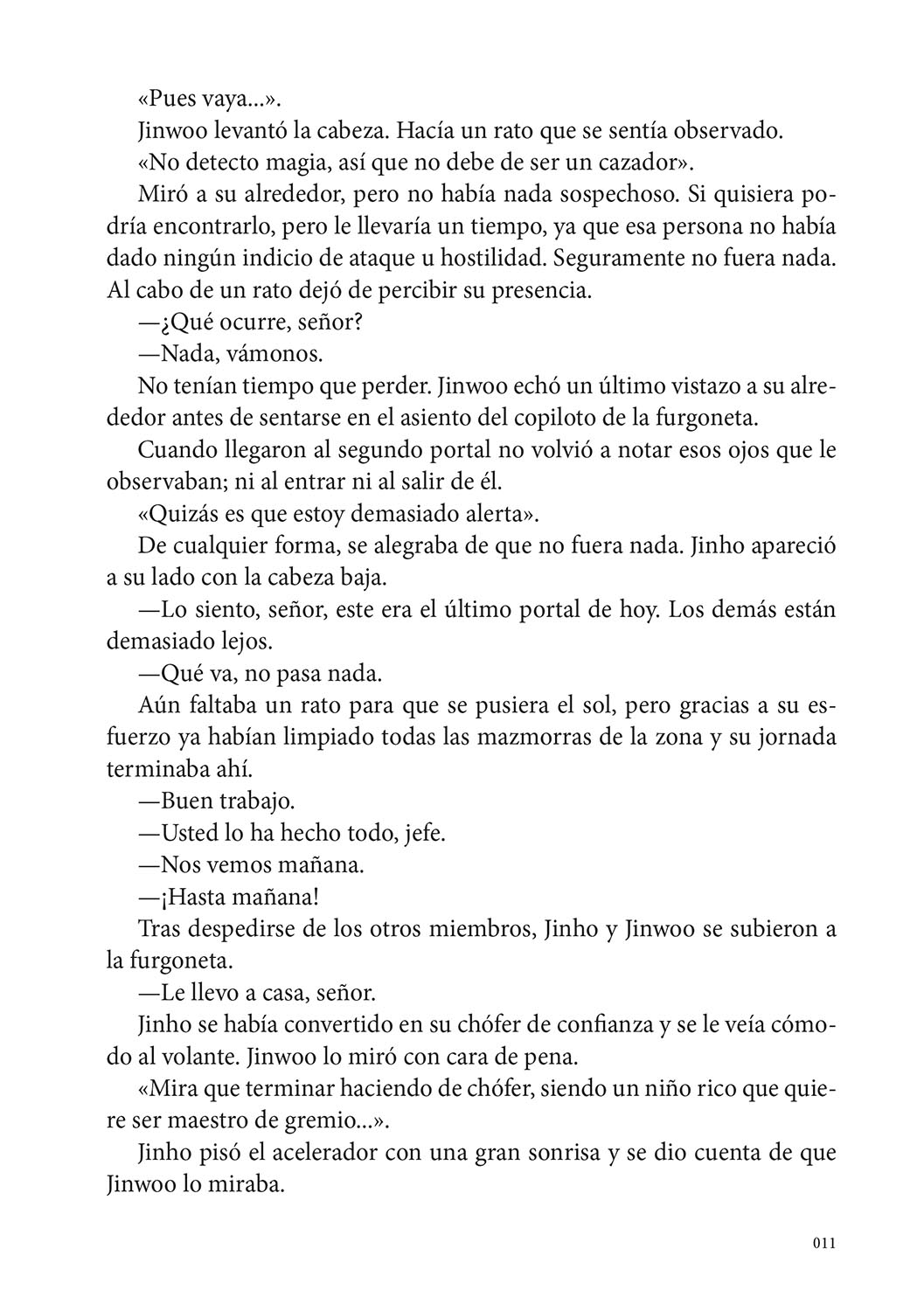 «Pues vaya...».

Jinwoo levantó la cabeza. Hacía un rato que se sentía observado.

«No detecto magia, así que no debe de ser un cazador».

Miró a su alrededor, pero no había nada sospechoso. Si quisiera podría encontrarlo, pero le llevaría un tiempo, ya que esa persona no había dado ningún indicio de ataque u hostilidad. Seguramente no fuera nada. Al cabo de un rato dejó de percibir su presencia.

—¿Qué ocurre, señor?

—Nada, vámonos.

No tenían tiempo que perder. Jinwoo echó un último vistazo a su alrededor antes de sentarse en el asiento del copiloto de la furgoneta.

Cuando llegaron al segundo portal no volvió a notar esos ojos que le observaban; ni al entrar ni al salir de él.

«Quizás es que estoy demasiado alerta».

De cualquier forma, se alegraba de que no fuera nada. Jinho apareció a su lado con la cabeza baja.

—Lo siento, señor, este era el último portal de hoy. Los demás están demasiado lejos.

—Qué va, no pasa nada.

Aún faltaba un rato para que se pusiera el sol, pero gracias a su esfuerzo ya habían limpiado todas las mazmorras de la zona y su jornada terminaba ahí.

—Buen trabajo.

—Usted lo ha hecho todo, jefe.

—Nos vemos mañana.

—¡Hasta mañana!

Tras despedirse de los otros miembros, Jinho y Jinwoo se subieron a la furgoneta.

—Le llevo a casa, señor.

Jinho se había convertido en su chófer de confianza y se le veía cómodo al volante. Jinwoo lo miró con cara de pena.

«Mira que terminar haciendo de chófer, siendo un niño rico que quiere ser maestro de gremio...».

Jinho pisó el acelerador con una gran sonrisa y se dio cuenta de que Jinwoo lo miraba.

011